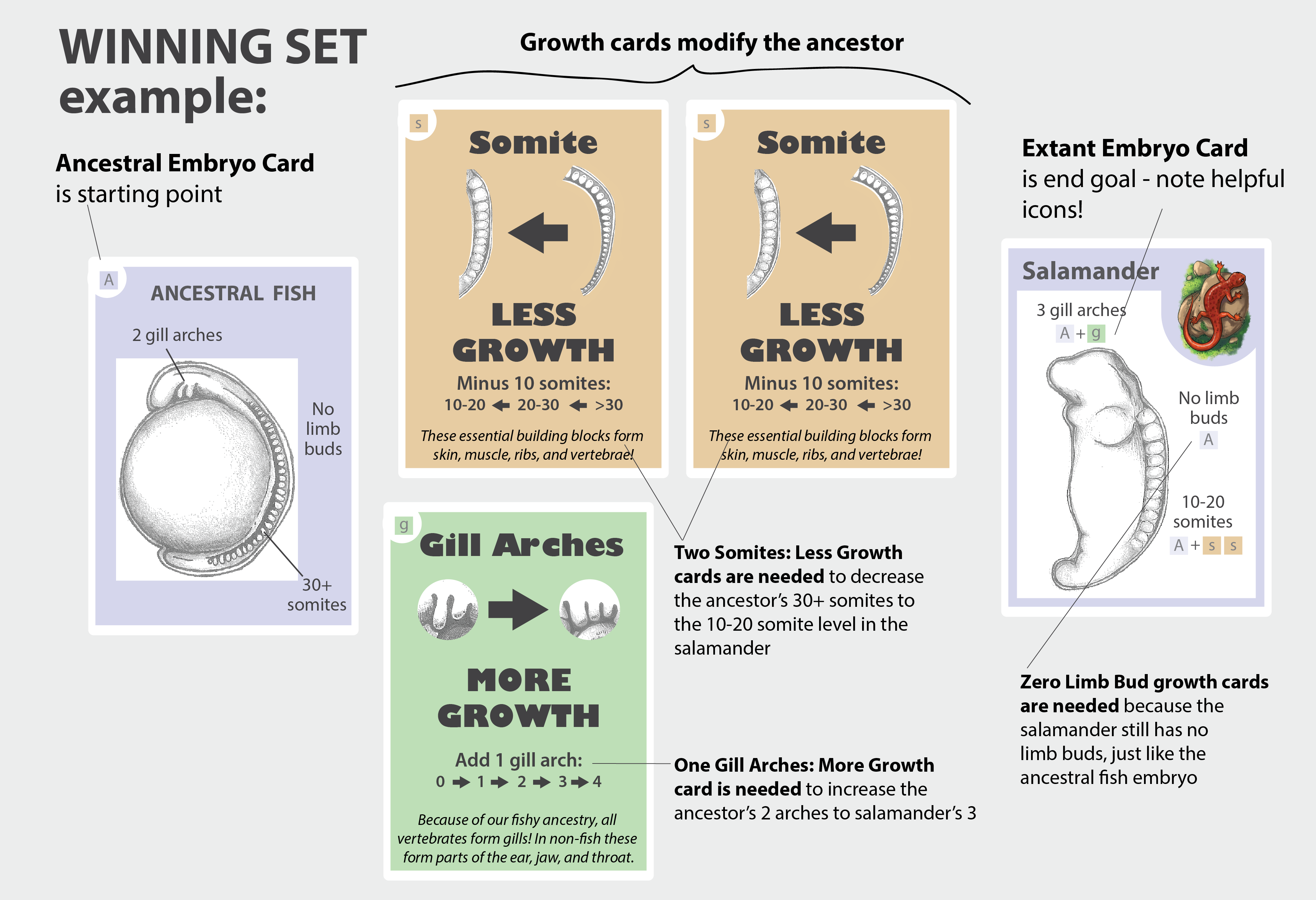 WINNING SET example:

Ancestral Embryo Card is starting point

A

ANCESTRAL FISH

2 gill arches

No limb buds

30+ somites

Growth cards modify the ancestor

s

Somite

LESS GROWTH

Minus 10 somites:
10-20 ← 20-30 ← >30

These essential building blocks form skin, muscle, ribs, and vertebrae!

s

Somite

LESS GROWTH

Minus 10 somites:
10-20 ← 20-30 ← >30

These essential building blocks form skin, muscle, ribs, and vertebrae!

g

Gill Arches

MORE GROWTH

Add 1 gill arch:
0 → 1 → 2 → 3 → 4

Because of our fishy ancestry, all vertebrates form gills! In non-fish these form parts of the ear, jaw, and throat.

Two Somites: Less Growth cards are needed to decrease the ancestor's 30+ somites to the 10-20 somite level in the salamander

One Gill Arches: More Growth card is needed to increase the ancestor's 2 arches to salamander's 3

Extant Embryo Card is end goal - note helpful icons!

Salamander

3 gill arches
A + g

No limb buds
A

10-20 somites
A + s s

Zero Limb Bud growth cards are needed because the salamander still has no limb buds, just like the ancestral fish embryo